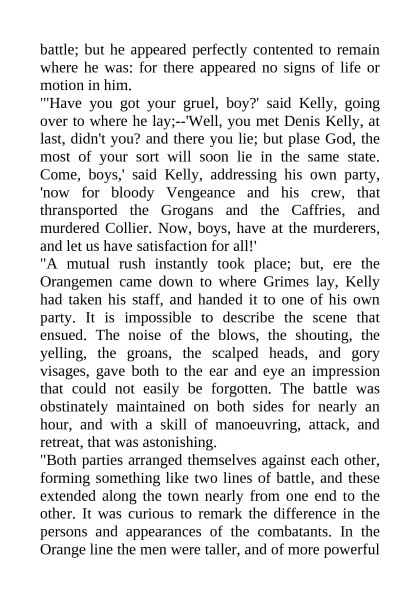 battle; but he appeared perfectly contented to remain where he was: for there appeared no signs of life or motion in him.

"'Have you got your gruel, boy?' said Kelly, going over to where he lay;--'Well, you met Denis Kelly, at last, didn't you? and there you lie; but plase God, the most of your sort will soon lie in the same state. Come, boys,' said Kelly, addressing his own party, 'now for bloody Vengeance and his crew, that thransported the Grogans and the Caffries, and murdered Collier. Now, boys, have at the murderers, and let us have satisfaction for all!'

"A mutual rush instantly took place; but, ere the Orangemen came down to where Grimes lay, Kelly had taken his staff, and handed it to one of his own party. It is impossible to describe the scene that ensued. The noise of the blows, the shouting, the yelling, the groans, the scalped heads, and gory visages, gave both to the ear and eye an impression that could not easily be forgotten. The battle was obstinately maintained on both sides for nearly an hour, and with a skill of manoeuvring, attack, and retreat, that was astonishing.

"Both parties arranged themselves against each other, forming something like two lines of battle, and these extended along the town nearly from one end to the other. It was curious to remark the difference in the persons and appearances of the combatants. In the Orange line the men were taller, and of more powerful